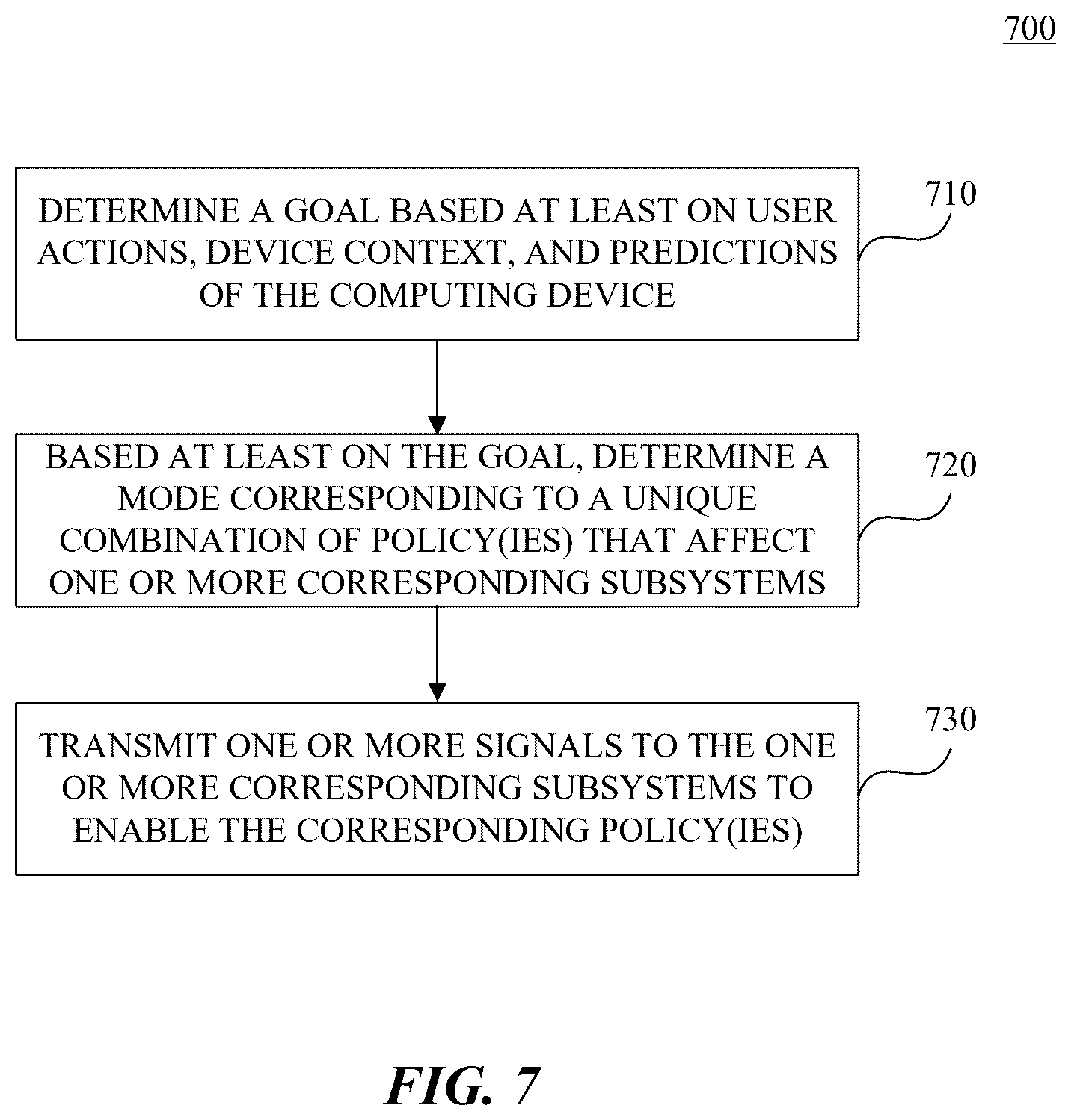 700

DETERMINE A GOAL BASED AT LEAST ON USER ACTIONS, DEVICE CONTEXT, AND PREDICTIONS OF THE COMPUTING DEVICE

710

BASED AT LEAST ON THE GOAL, DETERMINE A MODE CORRESPONDING TO A UNIQUE COMBINATION OF POLICY(IES) THAT AFFECT ONE OR MORE CORRESPONDING SUBSYSTEMS

720

TRANSMIT ONE OR MORE SIGNALS TO THE ONE OR MORE CORRESPONDING SUBSYSTEMS TO ENABLE THE CORRESPONDING POLICY(IES)

730

FIG. 7